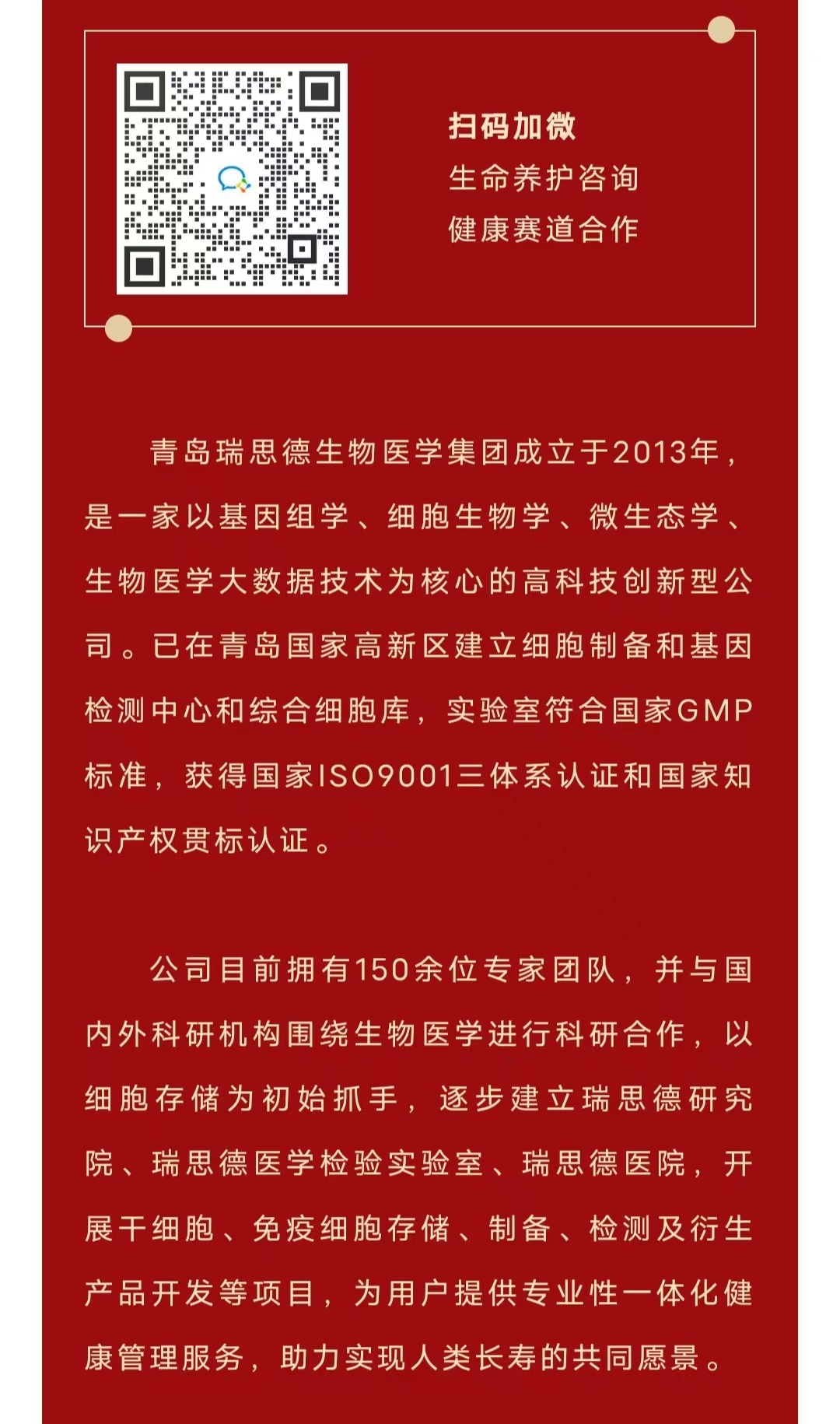 扫码加微
生命养护咨询
健康赛道合作

青岛瑞思德生物医学集团成立于2013年，是一家以基因组学、细胞生物学、微生态学、生物医学大数据技术为核心的高科技创新型公司。已在青岛国家高新区建立细胞制备和基因检测中心和综合细胞库，实验室符合国家GMP标准，获得国家ISO9001三体系认证和国家知识产权贯标认证。

公司目前拥有150余位专家团队，并与国内外科研机构围绕生物医学进行科研合作，以细胞存储为初始抓手，逐步建立瑞思德研究院、瑞思德医学检验实验室、瑞思德医院，开展干细胞、免疫细胞存储、制备、检测及衍生产品开发等项目，为用户提供专业性一体化健康管理服务，助力实现人类长寿的共同愿景。